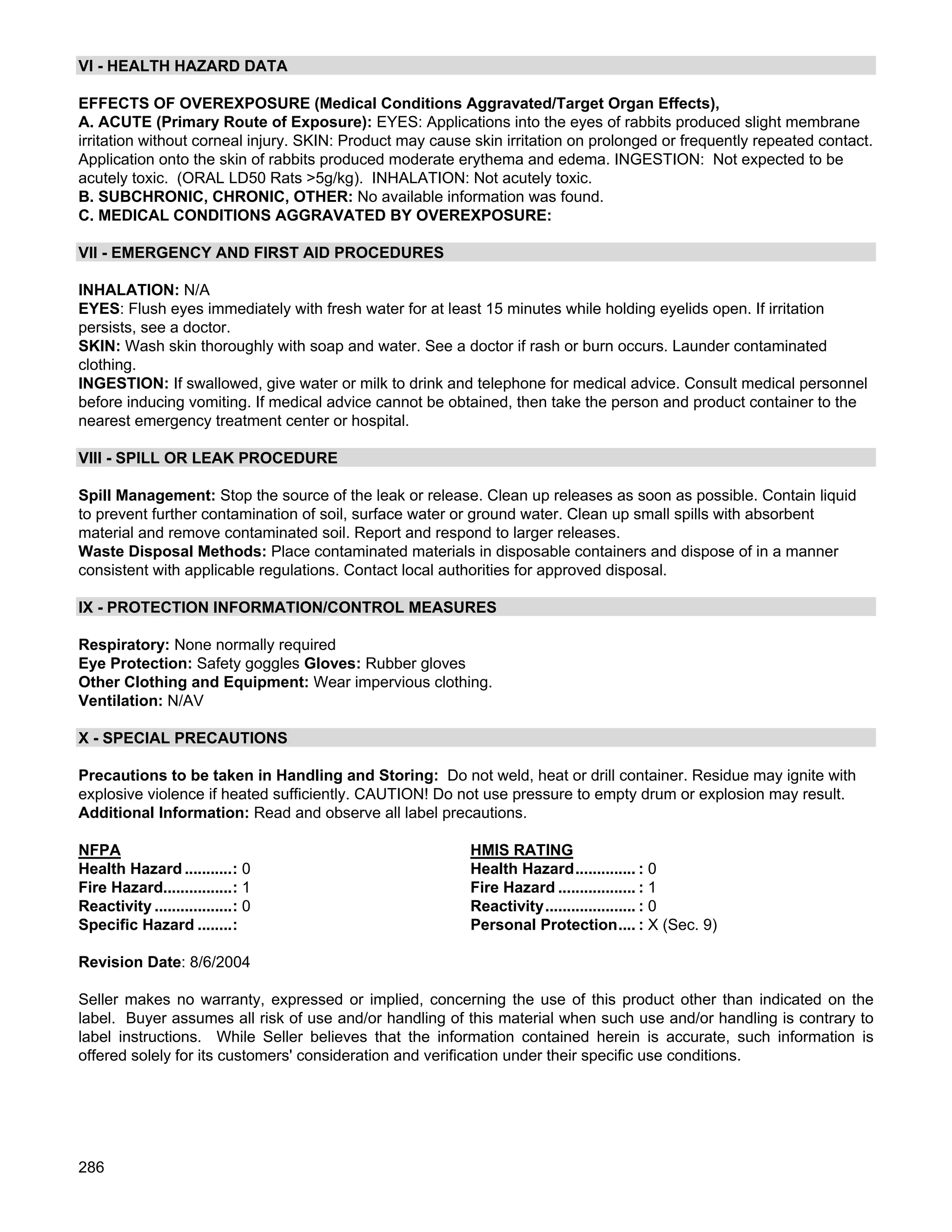 VI - HEALTH HAZARD DATA

EFFECTS OF OVEREXPOSURE (Medical Conditions Aggravated/Target Organ Effects),
A. ACUTE (Primary Route of Exposure): EYES: Applications into the eyes of rabbits produced slight membrane irritation without corneal injury. SKIN: Product may cause skin irritation on prolonged or frequently repeated contact. Application onto the skin of rabbits produced moderate erythema and edema. INGESTION: Not expected to be acutely toxic. (ORAL LD50 Rats >5g/kg). INHALATION: Not acutely toxic.
B. SUBCHRONIC, CHRONIC, OTHER: No available information was found.
C. MEDICAL CONDITIONS AGGRAVATED BY OVEREXPOSURE:

VII - EMERGENCY AND FIRST AID PROCEDURES

INHALATION: N/A
EYES: Flush eyes immediately with fresh water for at least 15 minutes while holding eyelids open. If irritation persists, see a doctor.
SKIN: Wash skin thoroughly with soap and water. See a doctor if rash or burn occurs. Launder contaminated clothing.
INGESTION: If swallowed, give water or milk to drink and telephone for medical advice. Consult medical personnel before inducing vomiting. If medical advice cannot be obtained, then take the person and product container to the nearest emergency treatment center or hospital.

VIII - SPILL OR LEAK PROCEDURE

Spill Management: Stop the source of the leak or release. Clean up releases as soon as possible. Contain liquid to prevent further contamination of soil, surface water or ground water. Clean up small spills with absorbent material and remove contaminated soil. Report and respond to larger releases.
Waste Disposal Methods: Place contaminated materials in disposable containers and dispose of in a manner consistent with applicable regulations. Contact local authorities for approved disposal.

IX - PROTECTION INFORMATION/CONTROL MEASURES

Respiratory: None normally required
Eye Protection: Safety goggles Gloves: Rubber gloves
Other Clothing and Equipment: Wear impervious clothing.
Ventilation: N/AV

X - SPECIAL PRECAUTIONS

Precautions to be taken in Handling and Storing: Do not weld, heat or drill container. Residue may ignite with explosive violence if heated sufficiently. CAUTION! Do not use pressure to empty drum or explosion may result.
Additional Information: Read and observe all label precautions.

NFPA
Health Hazard: 0
Fire Hazard: 1
Reactivity: 0
Specific Hazard:

HMIS RATING
Health Hazard: 0
Fire Hazard: 1
Reactivity: 0
Personal Protection: X (Sec. 9)

Revision Date: 8/6/2004

Seller makes no warranty, expressed or implied, concerning the use of this product other than indicated on the label. Buyer assumes all risk of use and/or handling of this material when such use and/or handling is contrary to label instructions. While Seller believes that the information contained herein is accurate, such information is offered solely for its customers' consideration and verification under their specific use conditions.

286